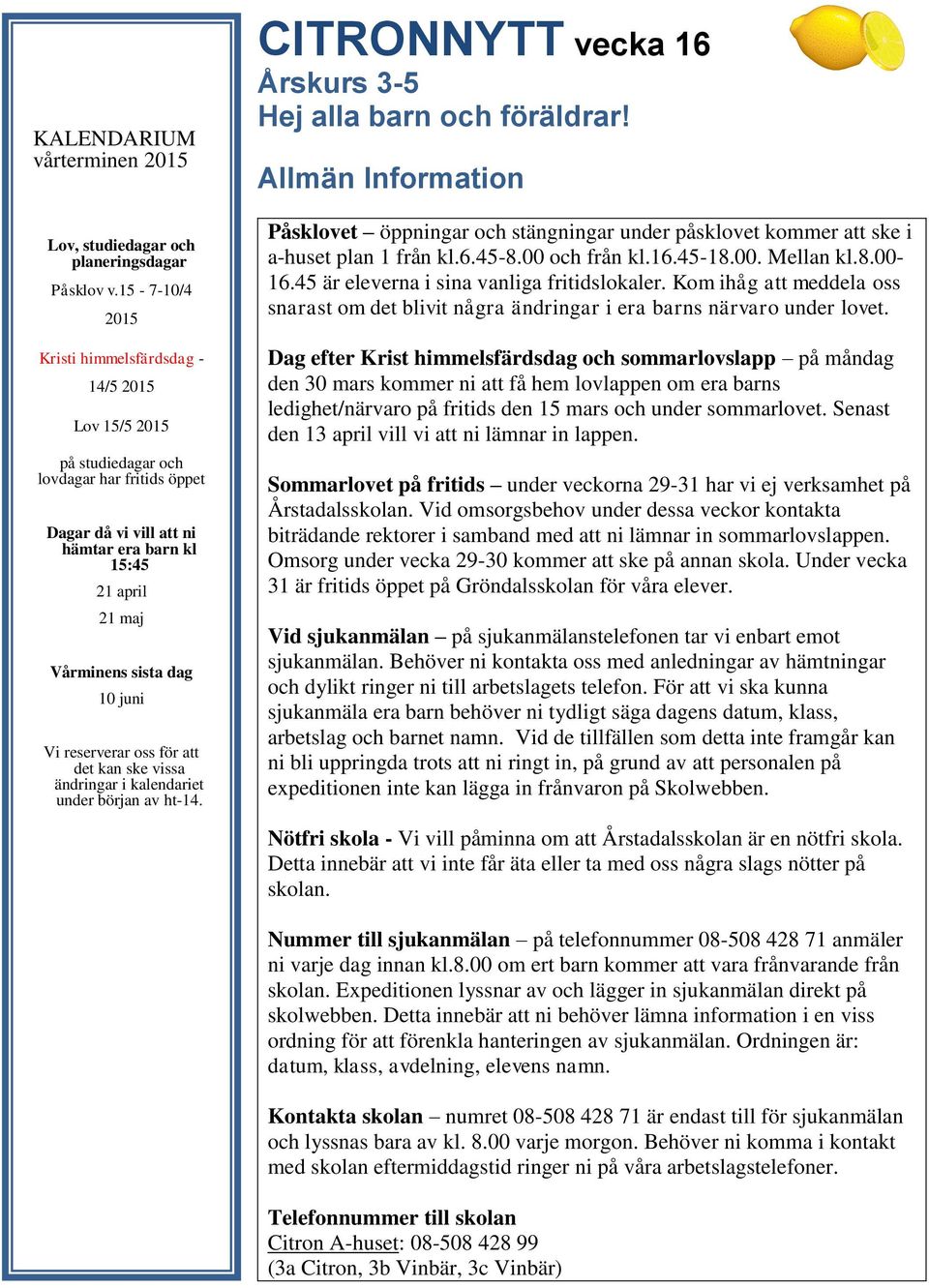 KALENDARIUM
vårterminen 2015

Lov, studiedagar och planeringsdagar

Påsklov v.15 - 7-10/4 2015

Kristi himmelsfärdsdag - 14/5 2015

Lov 15/5 2015

på studiedagar och lovdagar har fritids öppet

Dagar då vi vill att ni hämtar era barn kl 15:45

21 april

21 maj

Vårminens sista dag

10 juni

Vi reserverar oss för att det kan ske vissa ändringar i kalendariet under början av ht-14.

CITRONNYTT vecka 16
Årskurs 3-5
Hej alla barn och föräldrar!

Allmän Information

Påsklovet – öppningar och stängningar under påsklovet kommer att ske i a-huset plan 1 från kl.6.45-8.00 och från kl.16.45-18.00. Mellan kl.8.00-16.45 är eleverna i sina vanliga fritidslokaler. Kom ihåg att meddela oss snarast om det blivit några ändringar i era barns närvaro under lovet.

Dag efter Krist himmelsfärdsdag och sommarlovslapp – på måndag den 30 mars kommer ni att få hem lovlappen om era barns ledighet/närvaro på fritids den 15 mars och under sommarlovet. Senast den 13 april vill vi att ni lämnar in lappen.

Sommarlovet på fritids – under veckorna 29-31 har vi ej verksamhet på Årstadalsskolan. Vid omsorgsbehov under dessa veckor kontakta biträdande rektorer i samband med att ni lämnar in sommarlovslappen. Omsorg under vecka 29-30 kommer att ske på annan skola. Under vecka 31 är fritids öppet på Gröndalsskolan för våra elever.

Vid sjukanmälan – på sjukanmälanstelefonen tar vi enbart emot sjukanmälan. Behöver ni kontakta oss med anledningar av hämtningar och dylikt ringer ni till arbetslagets telefon. För att vi ska kunna sjukanmäla era barn behöver ni tydligt säga dagens datum, klass, arbetslag och barnet namn. Vid de tillfällen som detta inte framgår kan ni bli uppringda trots att ni ringt in, på grund av att personalen på expeditionen inte kan lägga in frånvaron på Skolwebben.

Nötfri skola - Vi vill påminna om att Årstadalsskolan är en nötfri skola. Detta innebär att vi inte får äta eller ta med oss några slags nötter på skolan.

Nummer till sjukanmälan – på telefonnummer 08-508 428 71 anmäler ni varje dag innan kl.8.00 om ert barn kommer att vara frånvarande från skolan. Expeditionen lyssnar av och lägger in sjukanmälan direkt på skolwebben. Detta innebär att ni behöver lämna information i en viss ordning för att förenkla hanteringen av sjukanmälan. Ordningen är: datum, klass, avdelning, elevens namn.

Kontakta skolan – numret 08-508 428 71 är endast till för sjukanmälan och lyssnas bara av kl. 8.00 varje morgon. Behöver ni komma i kontakt med skolan eftermiddagstid ringer ni på våra arbetslagstelefoner.

Telefonnummer till skolan
Citron A-huset: 08-508 428 99
(3a Citron, 3b Vinbär, 3c Vinbär)